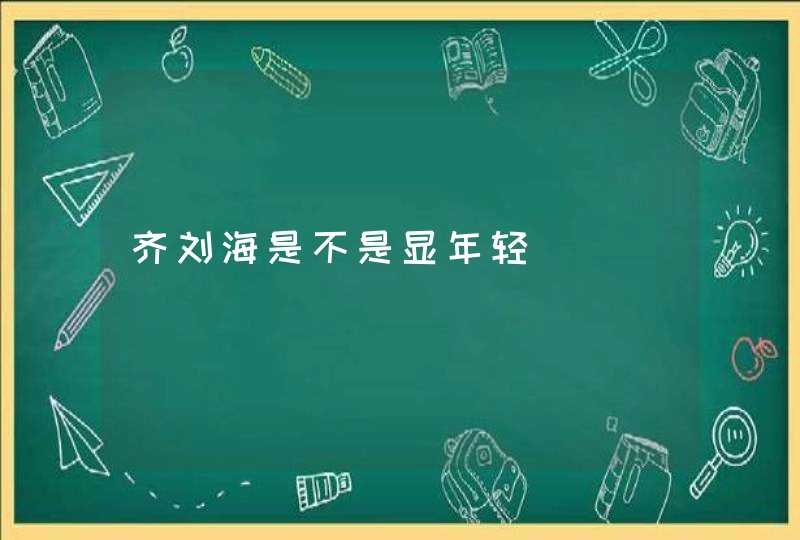 齐刘海是不是显年轻